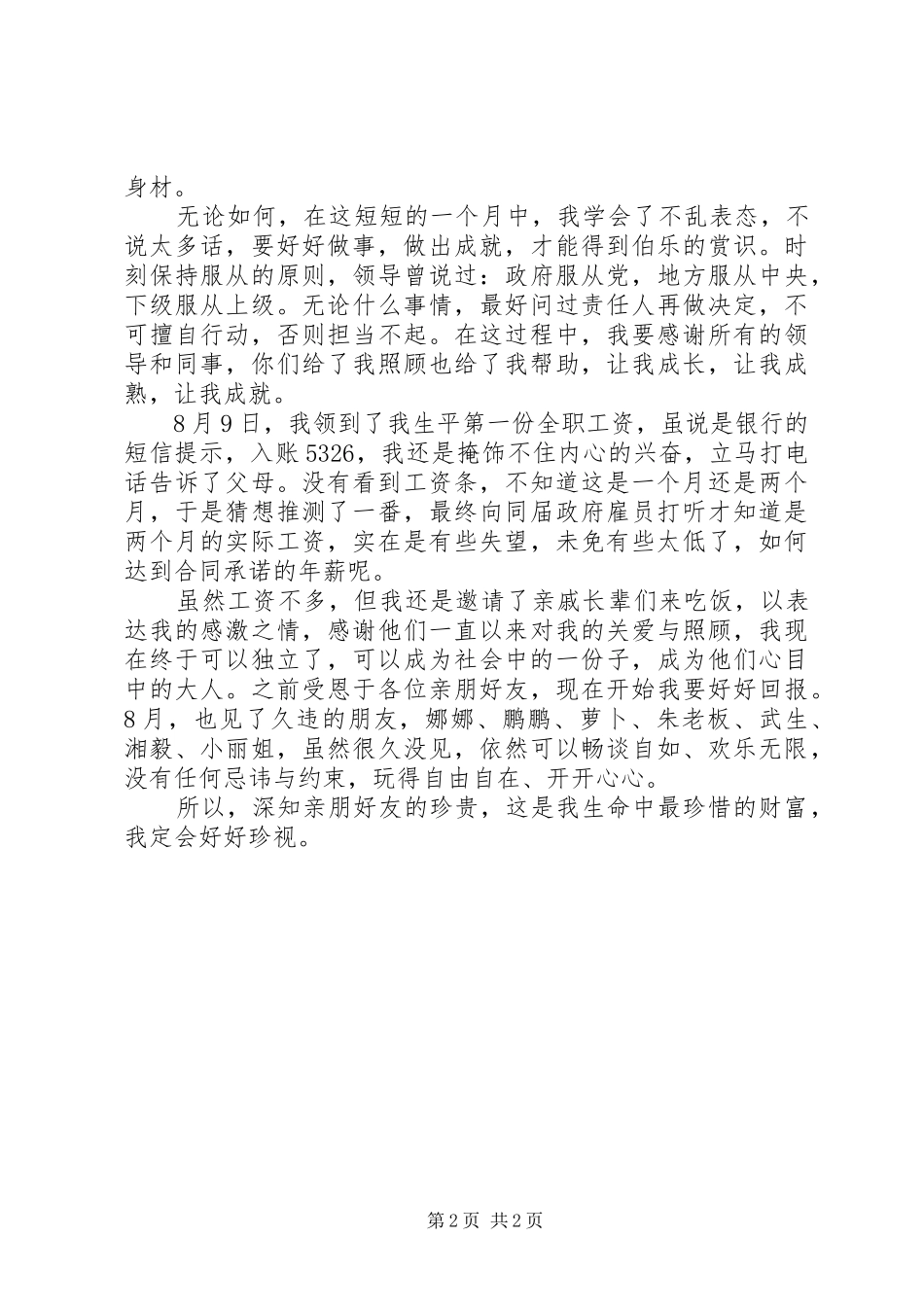 身材。

无论如何，在这短短的一个月中，我学会了不乱表态，不说太多话，要好好做事，做出成就，才能得到伯乐的赏识。时刻保持服从的原则，领导曾说过：政府服从党，地方服从中央，下级服从上级。无论什么事情，最好问过责任人再做决定，不可擅自行动，否则担当不起。在这过程中，我要感谢所有的领导和同事，你们给了我照顾也给了我帮助，让我成长，让我成熟，让我成就。

8月9日，我领到了我生平第一份全职工资，虽说是银行的短信提示，入账5326，我还是掩饰不住内心的兴奋，立马打电话告诉了父母。没有看到工资条，不知道这是一个月还是两个月，于是猜想推测了一番，最终向同届政府雇员打听才知道是两个月的实际工资，实在是有些失望，未免有些太低了，如何达到合同承诺的年薪呢。

虽然工资不多，但我还是邀请了亲戚长辈们来吃饭，以表达我的感激之情，感谢他们一直以来对我的关爱与照顾，我现在终于可以独立了，可以成为社会中的一份子，成为他们心目中的大人。之前受恩于各位亲朋好友，现在开始我要好好回报。8月，也见了久违的朋友，娜娜、鹏鹏、萝卜、朱老板、武生、湘毅、小丽姐，虽然很久没见，依然可以畅谈自如、欢乐无限，没有任何忌讳与约束，玩得自由自在、开开心心。

所以，深知亲朋好友的珍贵，这是我生命中最珍惜的财富，我定会好好珍视。

第2页 共2页